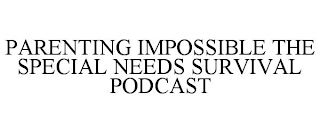 PARENTING IMPOSSIBLE THE SPECIAL NEEDS SURVIVAL PODCAST